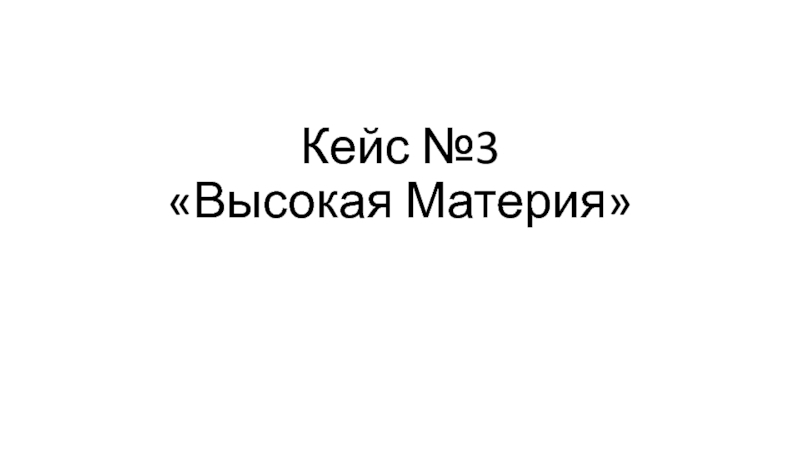 Кейс №3
«Высокая Материя»